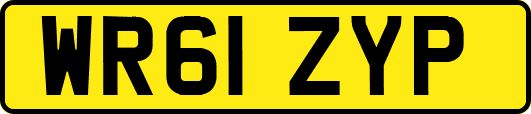 WR61 ZYP